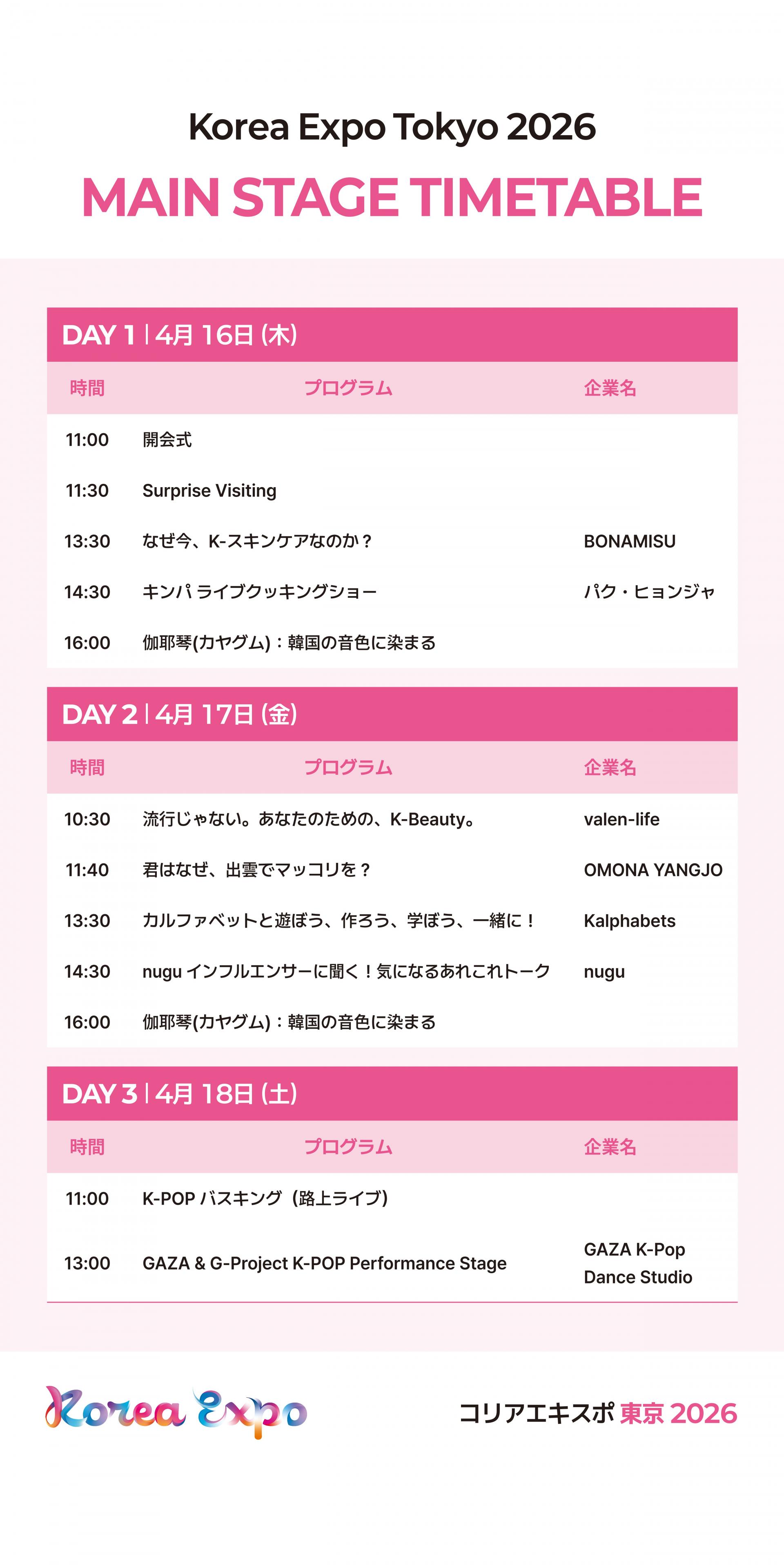 Korea Expo Tokyo 2026

MAIN STAGE TIMETABLE

DAY 1 | 4月16日(木)

| 時間 | プログラム | 企業名 |
|---|---|---|
| 11:00 | 開会式 | |
| 11:30 | Surprise Visiting | |
| 13:30 | なぜ今、K-スキンケアなのか？ | BONAMISU |
| 14:30 | キンパ ライブクッキングショー | パク・ヒョンジャ |
| 16:00 | 伽耶琴(カヤグム)：韓国の音色に染まる | |

DAY 2 | 4月17日(金)

| 時間 | プログラム | 企業名 |
|---|---|---|
| 10:30 | 流行じゃない。あなたのための、K-Beauty。 | valen-life |
| 11:40 | 君はなぜ、出雲でマッコリを？ | OMONA YANGJO |
| 13:30 | カルファベットと遊ぼう、作ろう、学ぼう、一緒に！ | Kalphabets |
| 14:30 | nugu インフルエンサーに聞く！気になるあれこれトーク | nugu |
| 16:00 | 伽耶琴(カヤグム)：韓国の音色に染まる | |

DAY 3 | 4月18日(土)

| 時間 | プログラム | 企業名 |
|---|---|---|
| 11:00 | K-POP バスキング（路上ライブ） | |
| 13:00 | GAZA & G-Project K-POP Performance Stage | GAZA K-Pop Dance Studio |

Korea Expo

コリアエキスポ 東京 2026